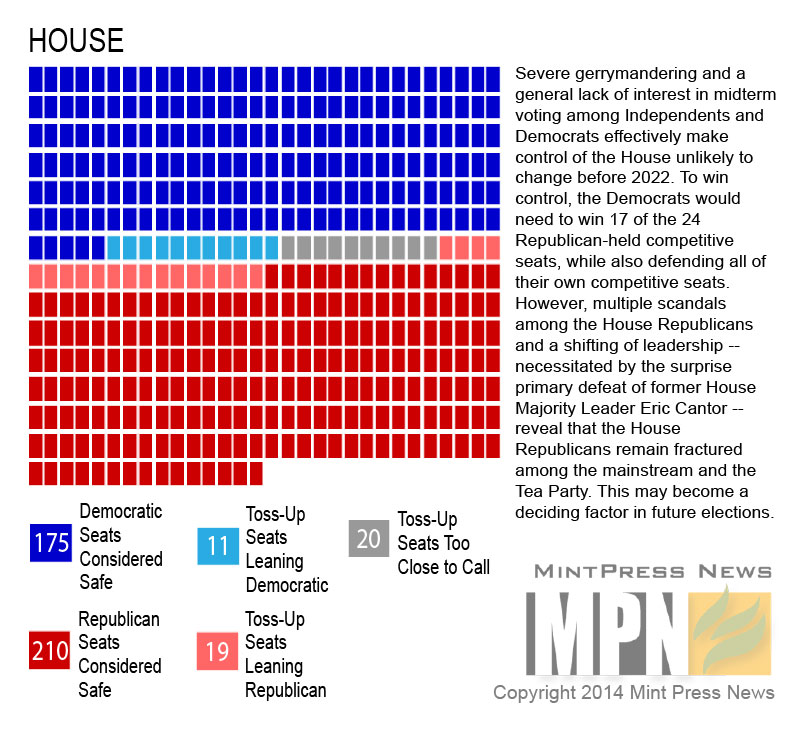 HOUSE

Severe gerrymandering and a general lack of interest in midterm voting among Independents and Democrats effectively make control of the House unlikely to change before 2022. To win control, the Democrats would need to win 17 of the 24 Republican-held competitive seats, while also defending all of their own competitive seats. However, multiple scandals among the House Republicans and a shifting of leadership -- necessitated by the surprise primary defeat of former House Majority Leader Eric Cantor -- reveal that the House Republicans remain fractured among the mainstream and the Tea Party. This may become a deciding factor in future elections.

175 Democratic Seats Considered Safe

11 Toss-Up Seats Leaning Democratic

20 Toss-Up Seats Too Close to Call

210 Republican Seats Considered Safe

19 Toss-Up Seats Leaning Republican

MINTPRESS NEWS
MPN
Copyright 2014 Mint Press News